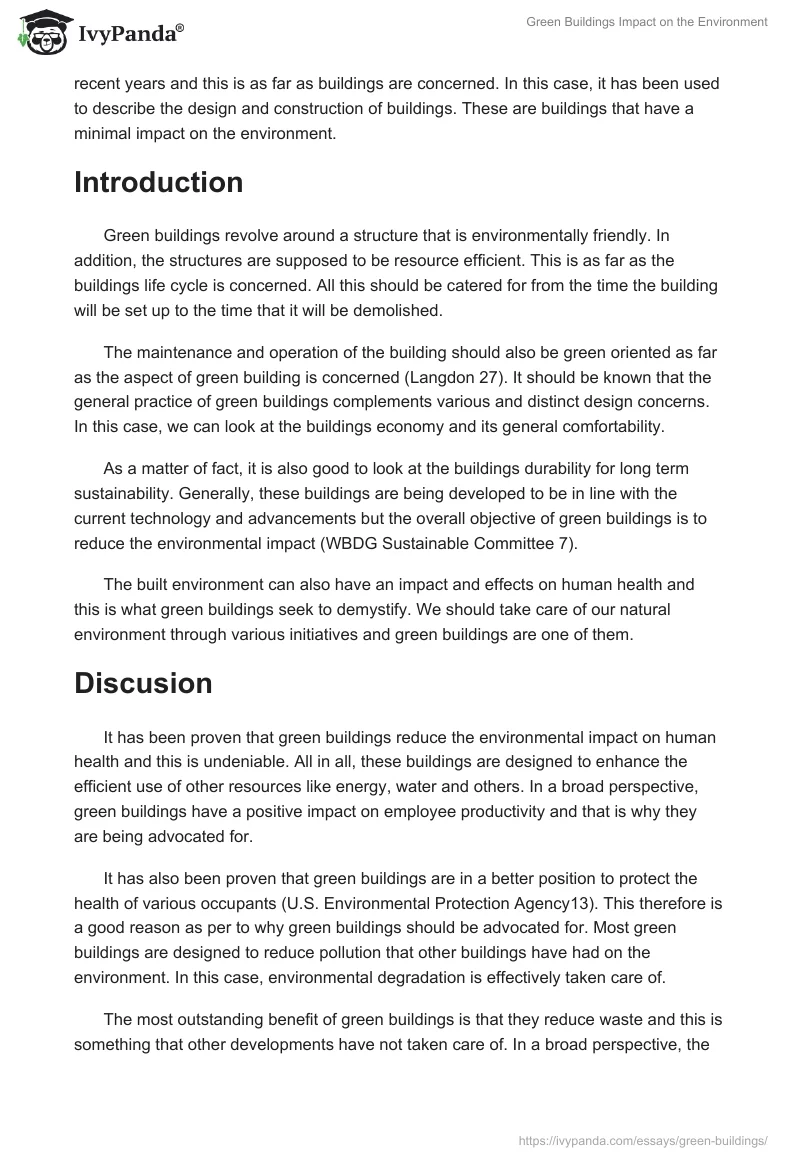 IvyPanda®

Green Buildings Impact on the Environment

recent years and this is as far as buildings are concerned. In this case, it has been used to describe the design and construction of buildings. These are buildings that have a minimal impact on the environment.

Introduction

Green buildings revolve around a structure that is environmentally friendly. In addition, the structures are supposed to be resource efficient. This is as far as the buildings life cycle is concerned. All this should be catered for from the time the building will be set up to the time that it will be demolished.

The maintenance and operation of the building should also be green oriented as far as the aspect of green building is concerned (Langdon 27). It should be known that the general practice of green buildings complements various and distinct design concerns. In this case, we can look at the buildings economy and its general comfortability.

As a matter of fact, it is also good to look at the buildings durability for long term sustainability. Generally, these buildings are being developed to be in line with the current technology and advancements but the overall objective of green buildings is to reduce the environmental impact (WBDG Sustainable Committee 7).

The built environment can also have an impact and effects on human health and this is what green buildings seek to demystify. We should take care of our natural environment through various initiatives and green buildings are one of them.

Discusion

It has been proven that green buildings reduce the environmental impact on human health and this is undeniable. All in all, these buildings are designed to enhance the efficient use of other resources like energy, water and others. In a broad perspective, green buildings have a positive impact on employee productivity and that is why they are being advocated for.

It has also been proven that green buildings are in a better position to protect the health of various occupants (U.S. Environmental Protection Agency13). This therefore is a good reason as per to why green buildings should be advocated for. Most green buildings are designed to reduce pollution that other buildings have had on the environment. In this case, environmental degradation is effectively taken care of.

The most outstanding benefit of green buildings is that they reduce waste and this is something that other developments have not taken care of. In a broad perspective, the

https://ivypanda.com/essays/green-buildings/